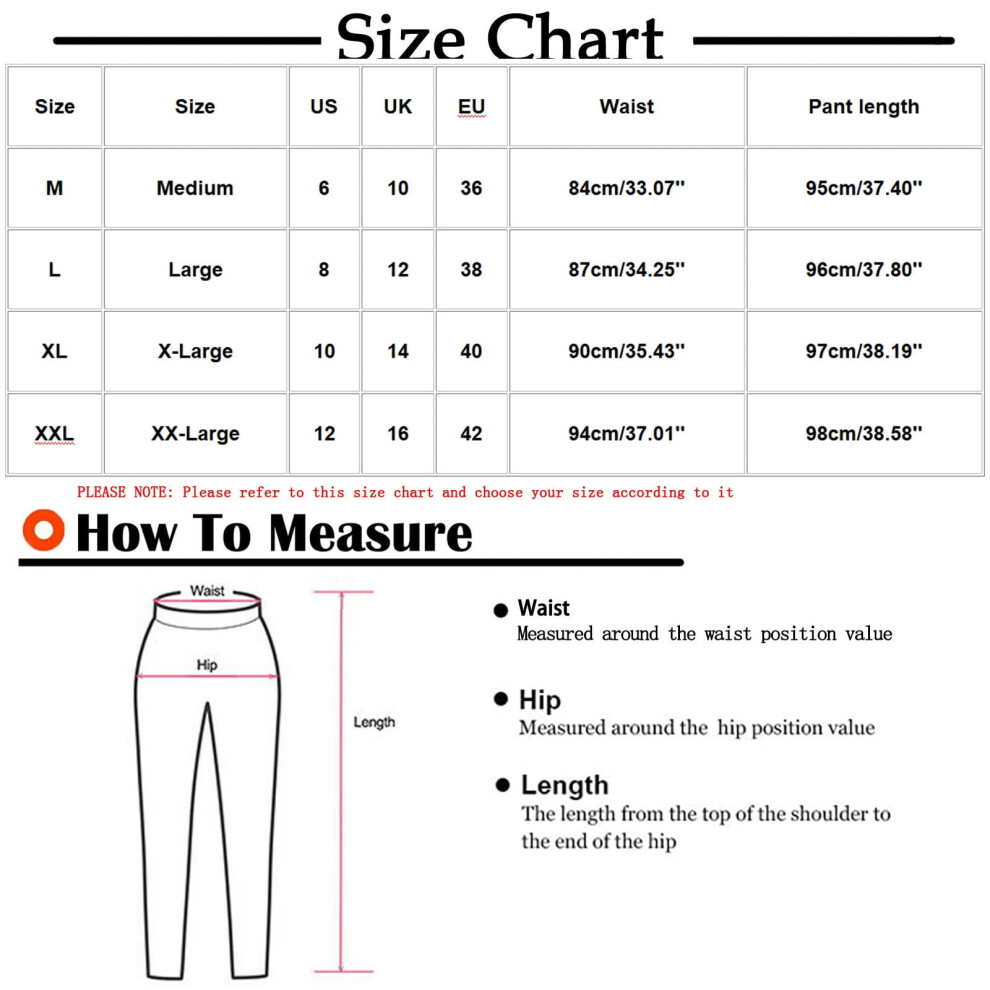 Size Chart

| Size | Size | US | UK | EU | Waist | Pant length |
|---|---|---|---|---|---|---|
| M | Medium | 6 | 10 | 36 | 84cm/33.07'' | 95cm/37.40'' |
| L | Large | 8 | 12 | 38 | 87cm/34.25'' | 96cm/37.80'' |
| XL | X-Large | 10 | 14 | 40 | 90cm/35.43'' | 97cm/38.19'' |
| XXL | XX-Large | 12 | 16 | 42 | 94cm/37.01'' | 98cm/38.58'' |

PLEASE NOTE: Please refer to this size chart and choose your size according to it

How To Measure

Waist
Hip
Length

Waist
Measured around the waist position value

Hip
Measured around the hip position value

Length
The length from the top of the shoulder to the end of the hip